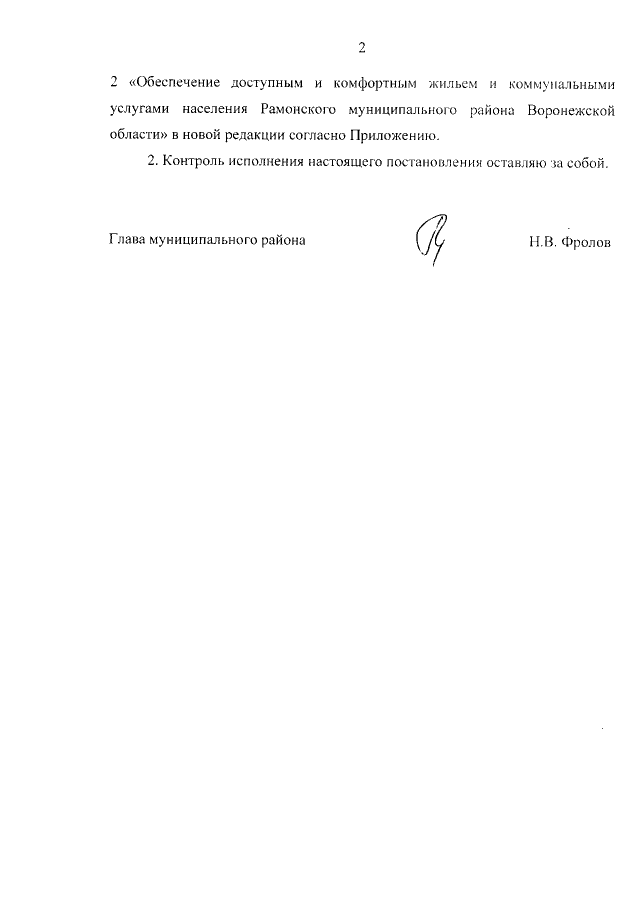 2

2 «Обеспечение доступным и комфортным жильем и коммунальными услугами населения Рамонского муниципального района Воронежской области» в новой редакции согласно Приложению.

2. Контроль исполнения настоящего постановления оставляю за собой.

Глава муниципального района Н.В. Фролов